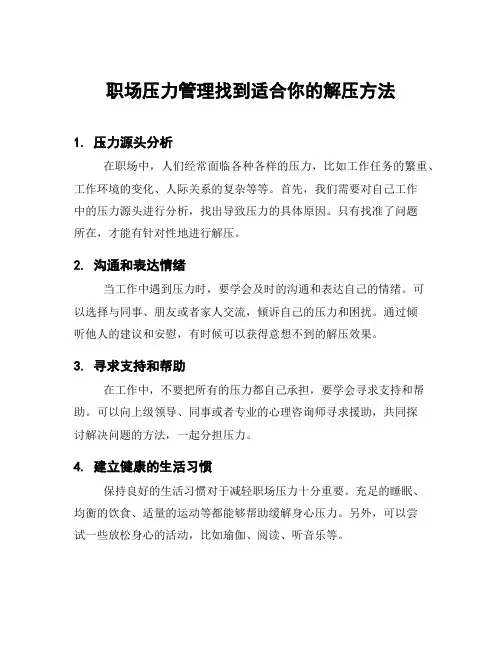 职场压力管理找到适合你的解压方法

1. 压力源头分析

在职场中，人们经常面临各种各样的压力，比如工作任务的繁重、工作环境的变化、人际关系的复杂等等。首先，我们需要对自己工作中的压力源头进行分析，找出导致压力的具体原因。只有找准了问题所在，才能有针对性地进行解压。

2. 沟通和表达情绪

当工作中遇到压力时，要学会及时的沟通和表达自己的情绪。可以选择与同事、朋友或者家人交流，倾诉自己的压力和困扰。通过倾听他人的建议和安慰，有时候可以获得意想不到的解压效果。

3. 寻求支持和帮助

在工作中，不要把所有的压力都自己承担，要学会寻求支持和帮助。可以向上级领导、同事或者专业的心理咨询师寻求援助，共同探讨解决问题的方法，一起分担压力。

4. 建立健康的生活习惯

保持良好的生活习惯对于减轻职场压力十分重要。充足的睡眠、均衡的饮食、适量的运动等都能够帮助缓解身心压力。另外，可以尝试一些放松身心的活动，比如瑜伽、阅读、听音乐等。